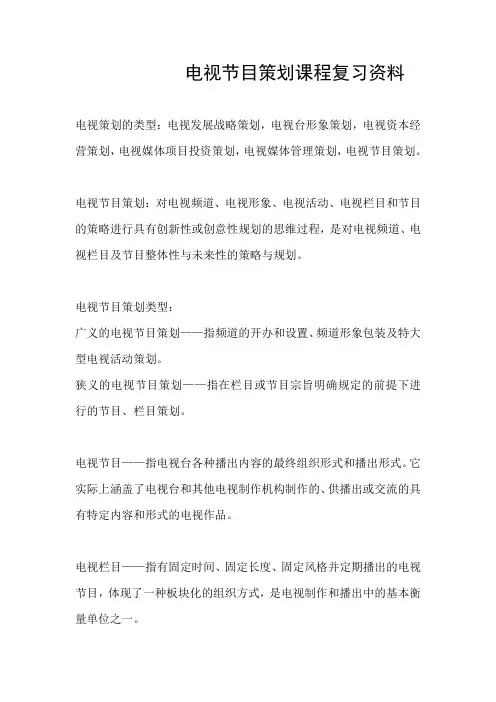 电视节目策划课程复习资料

电视策划的类型：电视发展战略策划，电视台形象策划，电视资本经营策划，电视媒体项目投资策划，电视媒体管理策划，电视节目策划。

电视节目策划：对电视频道、电视形象、电视活动、电视栏目和节目的策略进行具有创新性或创意性规划的思维过程，是对电视频道、电视栏目及节目整体性与未来性的策略与规划。

电视节目策划类型：
广义的电视节目策划——指频道的开办和设置、频道形象包装及特大型电视活动策划。
狭义的电视节目策划——指在栏目或节目宗旨明确规定的前提下进行的节目、栏目策划。

电视节目——指电视台各种播出内容的最终组织形式和播出形式。它实际上涵盖了电视台和其他电视制作机构制作的、供播出或交流的具有特定内容和形式的电视作品。

电视栏目——指有固定时间、固定长度、固定风格并定期播出的电视节目，体现了一种板块化的组织方式，是电视制作和播出中的基本衡量单位之一。